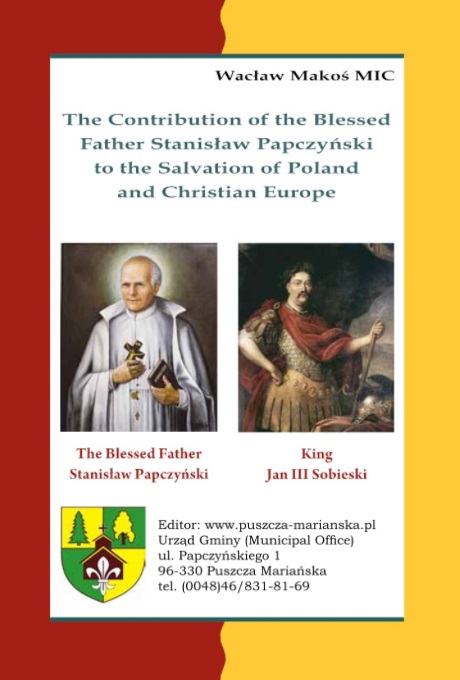 Wacław Makoś MIC

The Contribution of the Blessed Father Stanisław Papczyński to the Salvation of Poland and Christian Europe

The Blessed Father
Stanisław Papczyński

King
Jan III Sobieski

Editor: www.puszcza-marianska.pl
Urząd Gminy (Municipal Office)
ul. Papczyńskiego 1
96-330 Puszcza Mariańska
tel. (0048)46/831-81-69